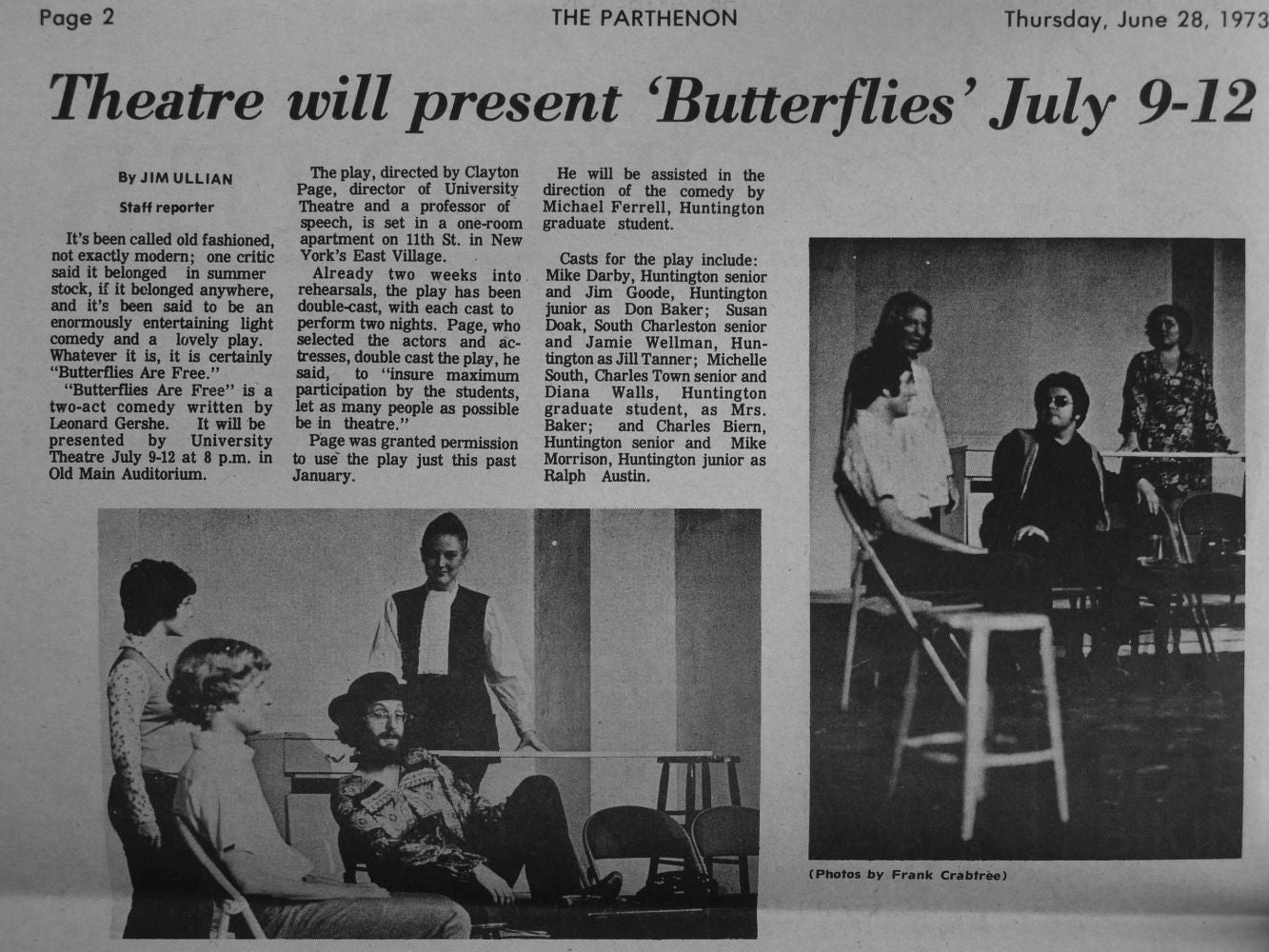 Page 2 THE PARTHENON Thursday, June 28, 1973

Theatre will present 'Butterflies' July 9-12

By JIM ULLIAN

Staff reporter

It's been called old fashioned, not exactly modern; one critic said it belonged in summer stock, if it belonged anywhere, and it's been said to be an enormously entertaining light comedy and a lovely play. Whatever it is, it is certainly "Butterflies Are Free."

"Butterflies Are Free" is a two-act comedy written by Leonard Gershe. It will be presented by University Theatre July 9-12 at 8 p.m. in Old Main Auditorium.

The play, directed by Clayton Page, director of University Theatre and a professor of speech, is set in a one-room apartment on 11th St. in New York's East Village.

Already two weeks into rehearsals, the play has been double-cast, with each cast to perform two nights. Page, who selected the actors and actresses, double cast the play, he said, to "insure maximum participation by the students, let as many people as possible be in theatre."

Page was granted permission to use the play just this past January.

He will be assisted in the direction of the comedy by Michael Ferrell, Huntington graduate student.

Casts for the play include: Mike Darby, Huntington senior and Jim Goode, Huntington junior as Don Baker; Susan Doak, South Charleston senior and Jamie Wellman, Huntington as Jill Tanner; Michelle South, Charles Town senior and Diana Walls, Huntington graduate student, as Mrs. Baker; and Charles Biern, Huntington senior and Mike Morrison, Huntington junior as Ralph Austin.

(Photos by Frank Crabtree)